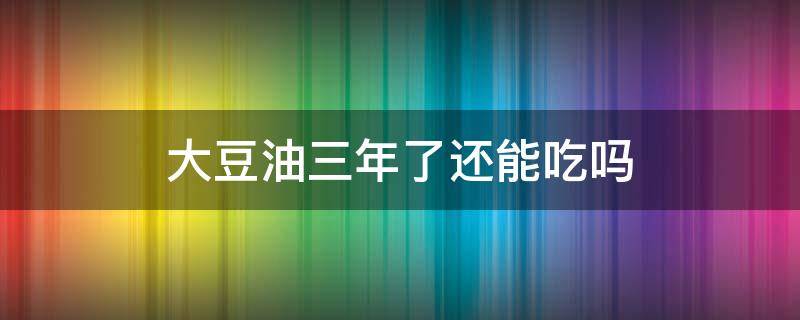 大豆油三年了还能吃吗